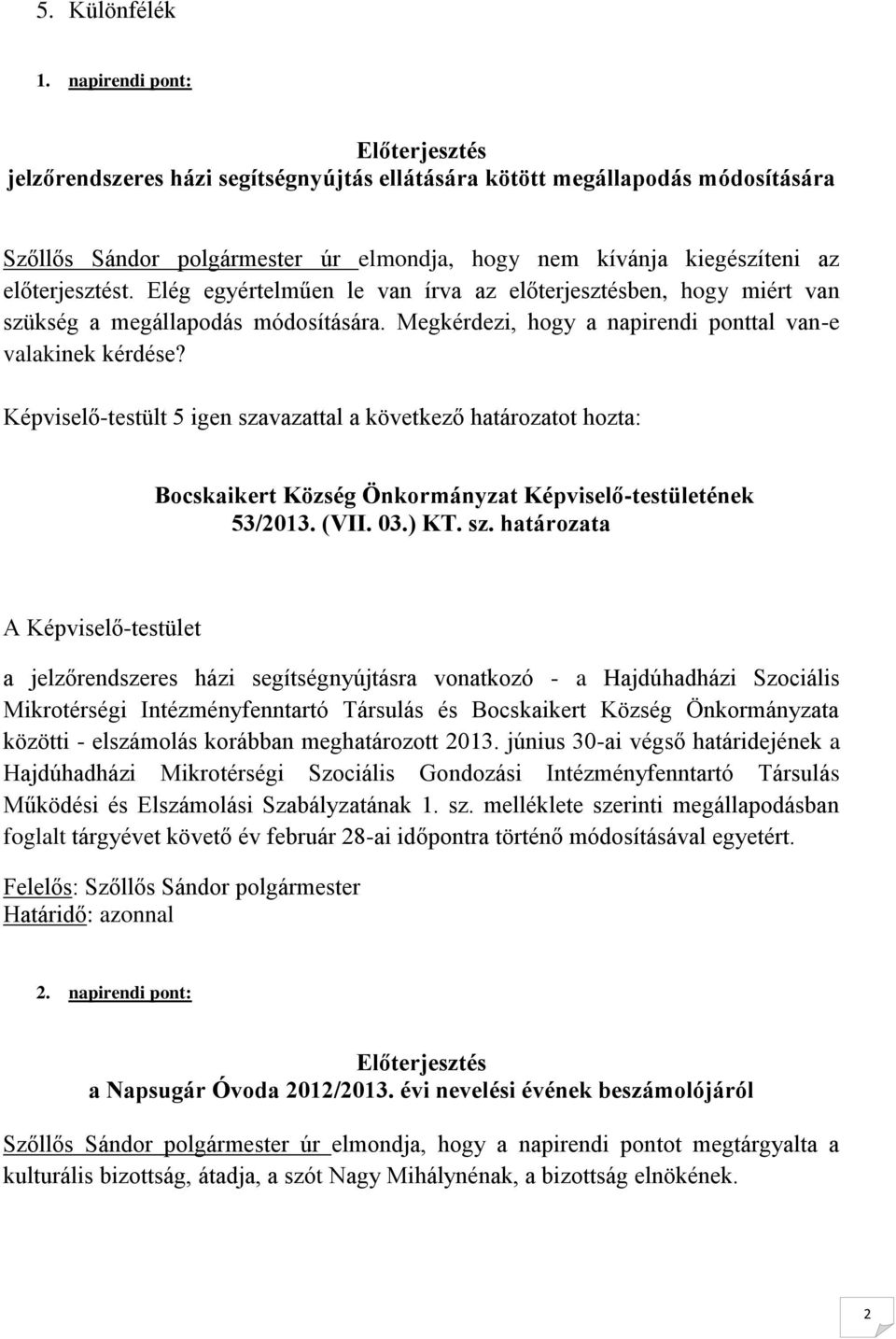 5. Különfélék

1. napirendi pont:

Előterjesztés
jelzőrendszeres házi segítségnyújtás ellátására kötött megállapodás módosítására

Szőllős Sándor polgármester úr elmondja, hogy nem kívánja kiegészíteni az előterjesztést. Elég egyértelműen le van írva az előterjesztésben, hogy miért van szükség a megállapodás módosítására. Megkérdezi, hogy a napirendi ponttal van-e valakinek kérdése?

Képviselő-testült 5 igen szavazattal a következő határozatot hozta:

Bocskaikert Község Önkormányzat Képviselő-testületének
53/2013. (VII. 03.) KT. sz. határozata

A Képviselő-testület

a jelzőrendszeres házi segítségnyújtásra vonatkozó - a Hajdúhadházi Szociális Mikrotérségi Intézményfenntartó Társulás és Bocskaikert Község Önkormányzata közötti - elszámolás korábban meghatározott 2013. június 30-ai végső határidejének a Hajdúhadházi Mikrotérségi Szociális Gondozási Intézményfenntartó Társulás Működési és Elszámolási Szabályzatának 1. sz. melléklete szerinti megállapodásban foglalt tárgyévet követő év február 28-ai időpontra történő módosításával egyetért.

Felelős: Szőllős Sándor polgármester
Határidő: azonnal

2. napirendi pont:

Előterjesztés
a Napsugár Óvoda 2012/2013. évi nevelési évének beszámolójáról

Szőllős Sándor polgármester úr elmondja, hogy a napirendi pontot megtárgyalta a kulturális bizottság, átadja, a szót Nagy Mihálynénak, a bizottság elnökének.

2